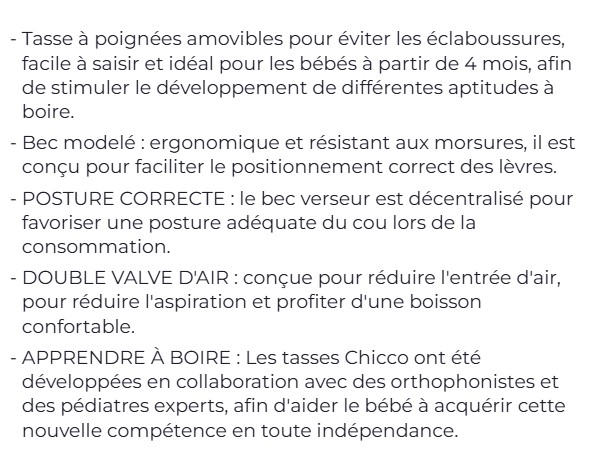 - Tasse à poignées amovibles pour éviter les éclaboussures, facile à saisir et idéal pour les bébés à partir de 4 mois, afin de stimuler le développement de différentes aptitudes à boire.

- Bec modelé : ergonomique et résistant aux morsures, il est conçu pour faciliter le positionnement correct des lèvres.

- POSTURE CORRECTE : le bec verseur est décentralisé pour favoriser une posture adéquate du cou lors de la consommation.

- DOUBLE VALVE D'AIR : conçue pour réduire l'entrée d'air, pour réduire l'aspiration et profiter d'une boisson confortable.

- APPRENDRE À BOIRE : Les tasses Chicco ont été développées en collaboration avec des orthophonistes et des pédiatres experts, afin d'aider le bébé à acquérir cette nouvelle compétence en toute indépendance.